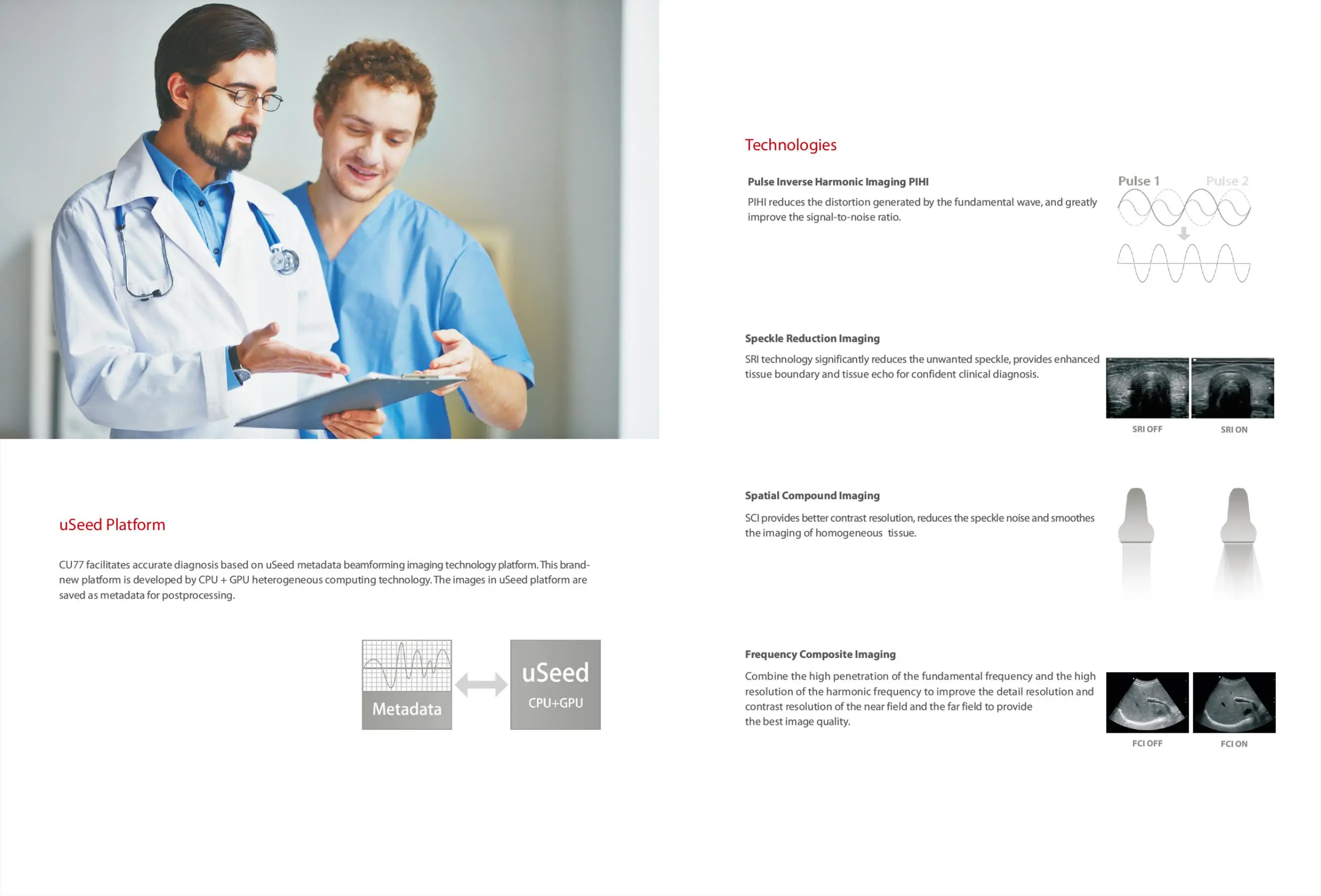 uSeed Platform

CU77 facilitates accurate diagnosis based on uSeed metadata beamforming imaging technology platform. This brand-new platform is developed by CPU + GPU heterogeneous computing technology. The images in uSeed platform are saved as metadata for postprocessing.

Metadata

uSeed
CPU+GPU

Technologies

Pulse Inverse Harmonic Imaging PIHI

PIHI reduces the distortion generated by the fundamental wave, and greatly improve the signal-to-noise ratio.

Pulse 1
Pulse 2

Speckle Reduction Imaging

SRI technology significantly reduces the unwanted speckle, provides enhanced tissue boundary and tissue echo for confident clinical diagnosis.

SRI OFF
SRI ON

Spatial Compound Imaging

SCI provides better contrast resolution, reduces the speckle noise and smoothes the imaging of homogeneous tissue.

Frequency Composite Imaging

Combine the high penetration of the fundamental frequency and the high resolution of the harmonic frequency to improve the detail resolution and contrast resolution of the near field and the far field to provide the best image quality.

FCI OFF
FCI ON